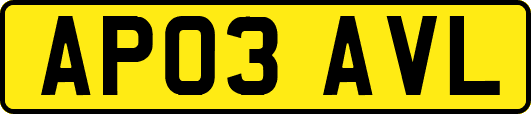 AP03 AVL